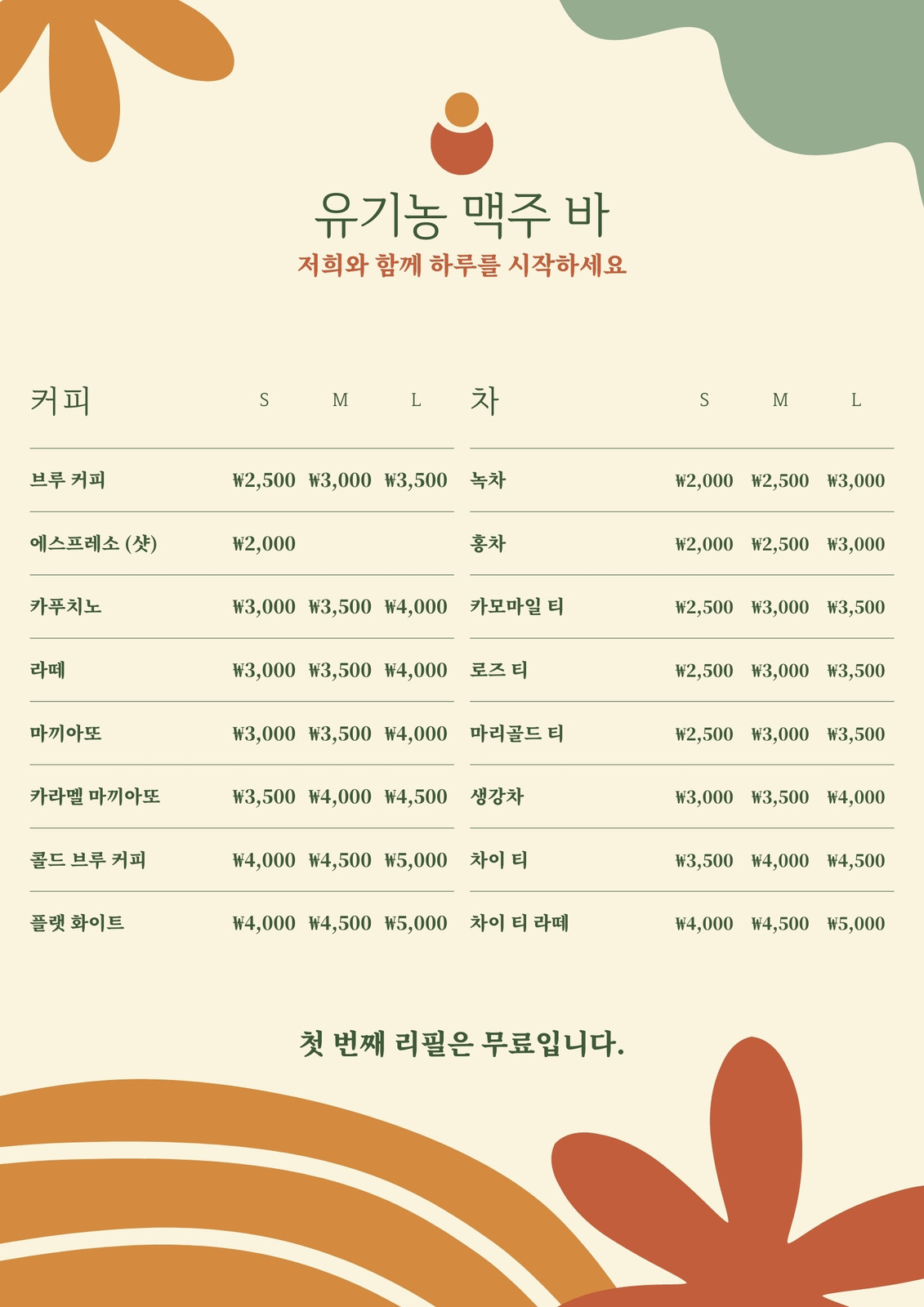 유기농 맥주 바

저희와 함께 하루를 시작하세요

| 커피 | S | M | L |
|---|---|---|---|
| 브루 커피 | ₩2,500 | ₩3,000 | ₩3,500 |
| 에스프레소 (샷) | ₩2,000 | | |
| 카푸치노 | ₩3,000 | ₩3,500 | ₩4,000 |
| 라떼 | ₩3,000 | ₩3,500 | ₩4,000 |
| 마끼아또 | ₩3,000 | ₩3,500 | ₩4,000 |
| 카라멜 마끼아또 | ₩3,500 | ₩4,000 | ₩4,500 |
| 콜드 브루 커피 | ₩4,000 | ₩4,500 | ₩5,000 |
| 플랫 화이트 | ₩4,000 | ₩4,500 | ₩5,000 |

| 차 | S | M | L |
|---|---|---|---|
| 녹차 | ₩2,000 | ₩2,500 | ₩3,000 |
| 홍차 | ₩2,000 | ₩2,500 | ₩3,000 |
| 카모마일 티 | ₩2,500 | ₩3,000 | ₩3,500 |
| 로즈 티 | ₩2,500 | ₩3,000 | ₩3,500 |
| 마리골드 티 | ₩2,500 | ₩3,000 | ₩3,500 |
| 생강차 | ₩3,000 | ₩3,500 | ₩4,000 |
| 차이 티 | ₩3,500 | ₩4,000 | ₩4,500 |
| 차이 티 라떼 | ₩4,000 | ₩4,500 | ₩5,000 |

첫 번째 리필은 무료입니다.